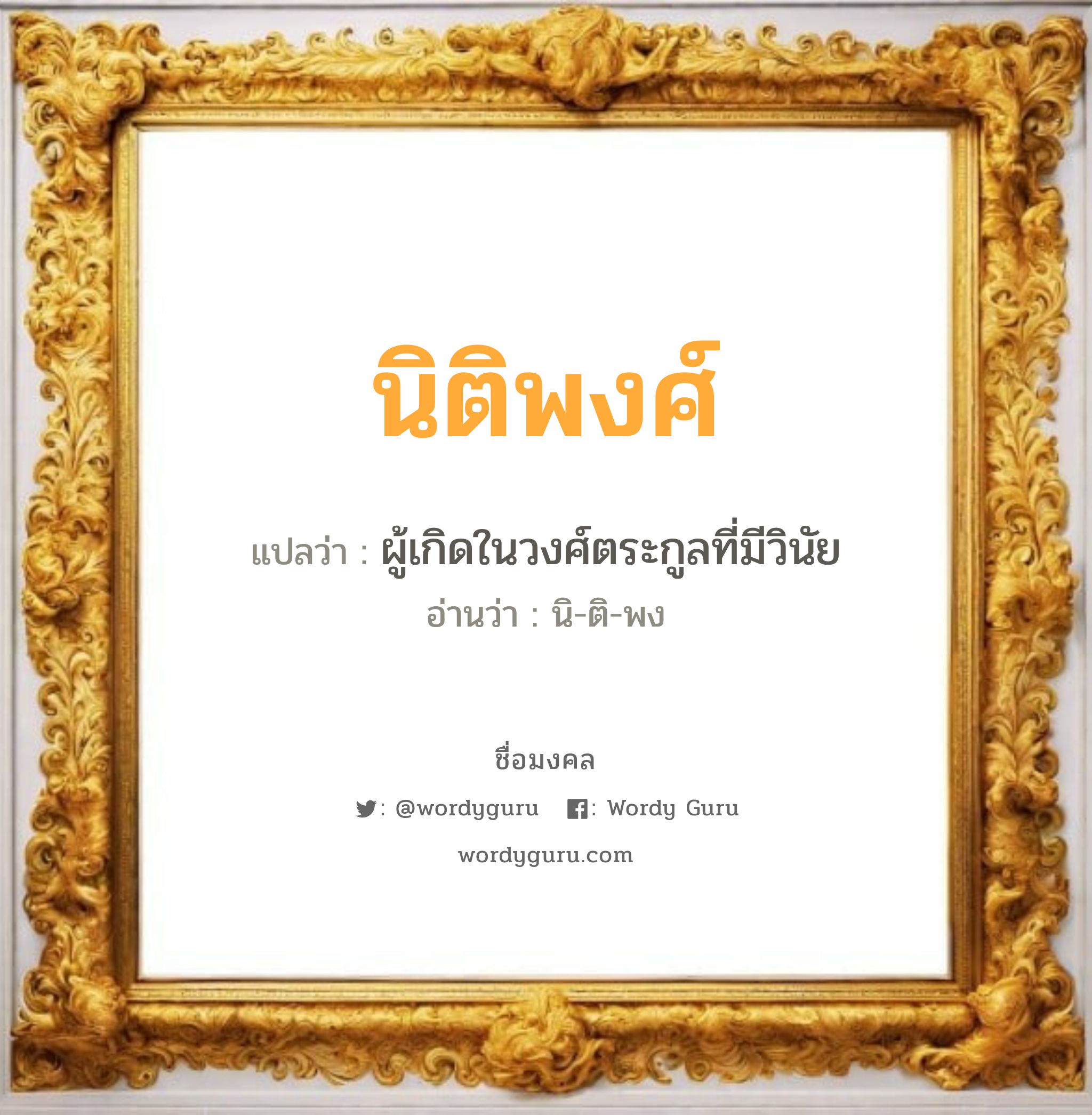 นิติพงศ์

แปลว่า : ผู้เกิดในวงศ์ตระกูลที่มีวินัย

อ่านว่า : นิ-ติ-พง

ชื่อมงคล

: @wordyguru : Wordy Guru

wordyguru.com